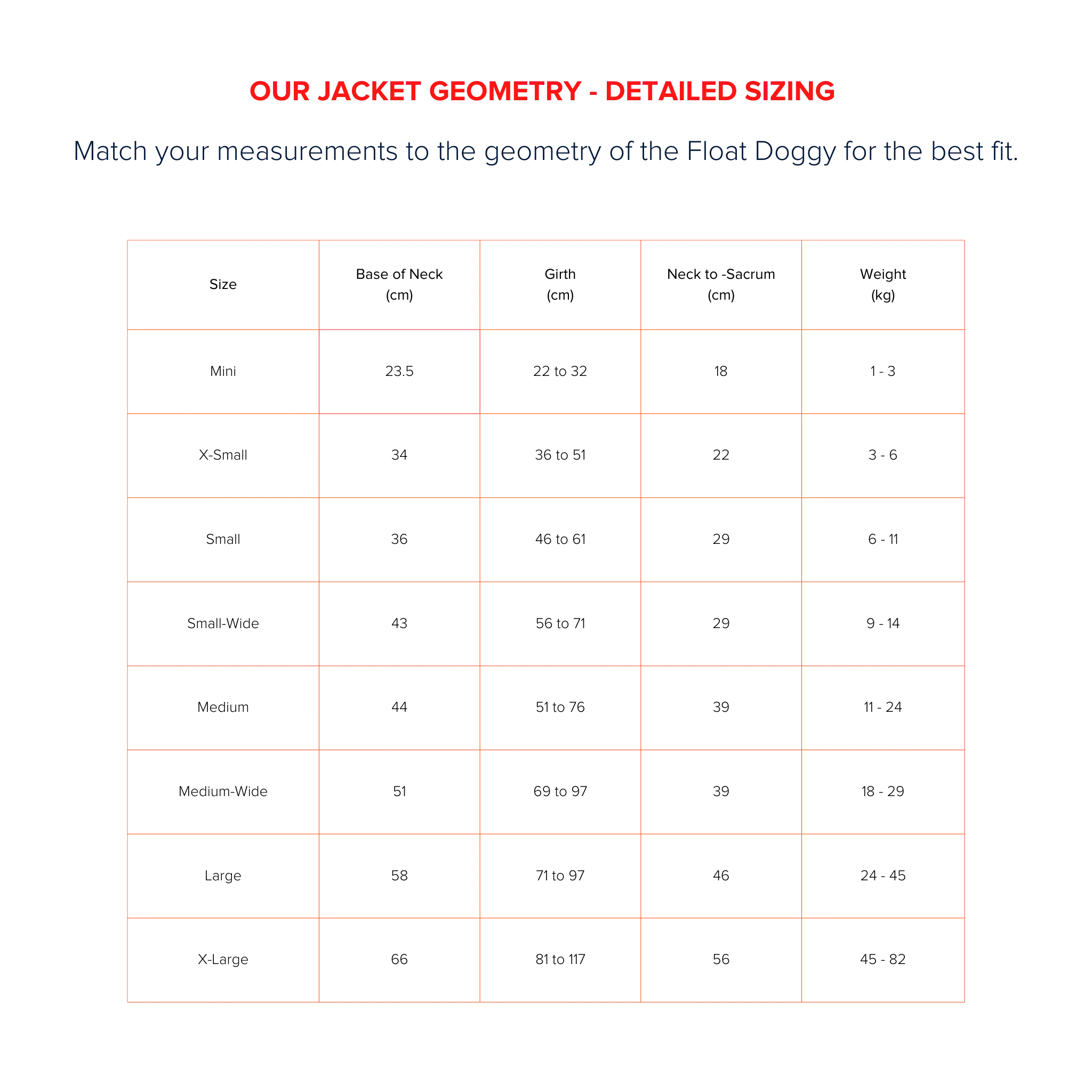 OUR JACKET GEOMETRY - DETAILED SIZING

Match your measurements to the geometry of the Float Doggy for the best fit.

| Size | Base of Neck (cm) | Girth (cm) | Neck to -Sacrum (cm) | Weight (kg) |
|---|---|---|---|---|
| Mini | 23.5 | 22 to 32 | 18 | 1 - 3 |
| X-Small | 34 | 36 to 51 | 22 | 3 - 6 |
| Small | 36 | 46 to 61 | 29 | 6 - 11 |
| Small-Wide | 43 | 56 to 71 | 29 | 9 - 14 |
| Medium | 44 | 51 to 76 | 39 | 11 - 24 |
| Medium-Wide | 51 | 69 to 97 | 39 | 18 - 29 |
| Large | 58 | 71 to 97 | 46 | 24 - 45 |
| X-Large | 66 | 81 to 117 | 56 | 45 - 82 |